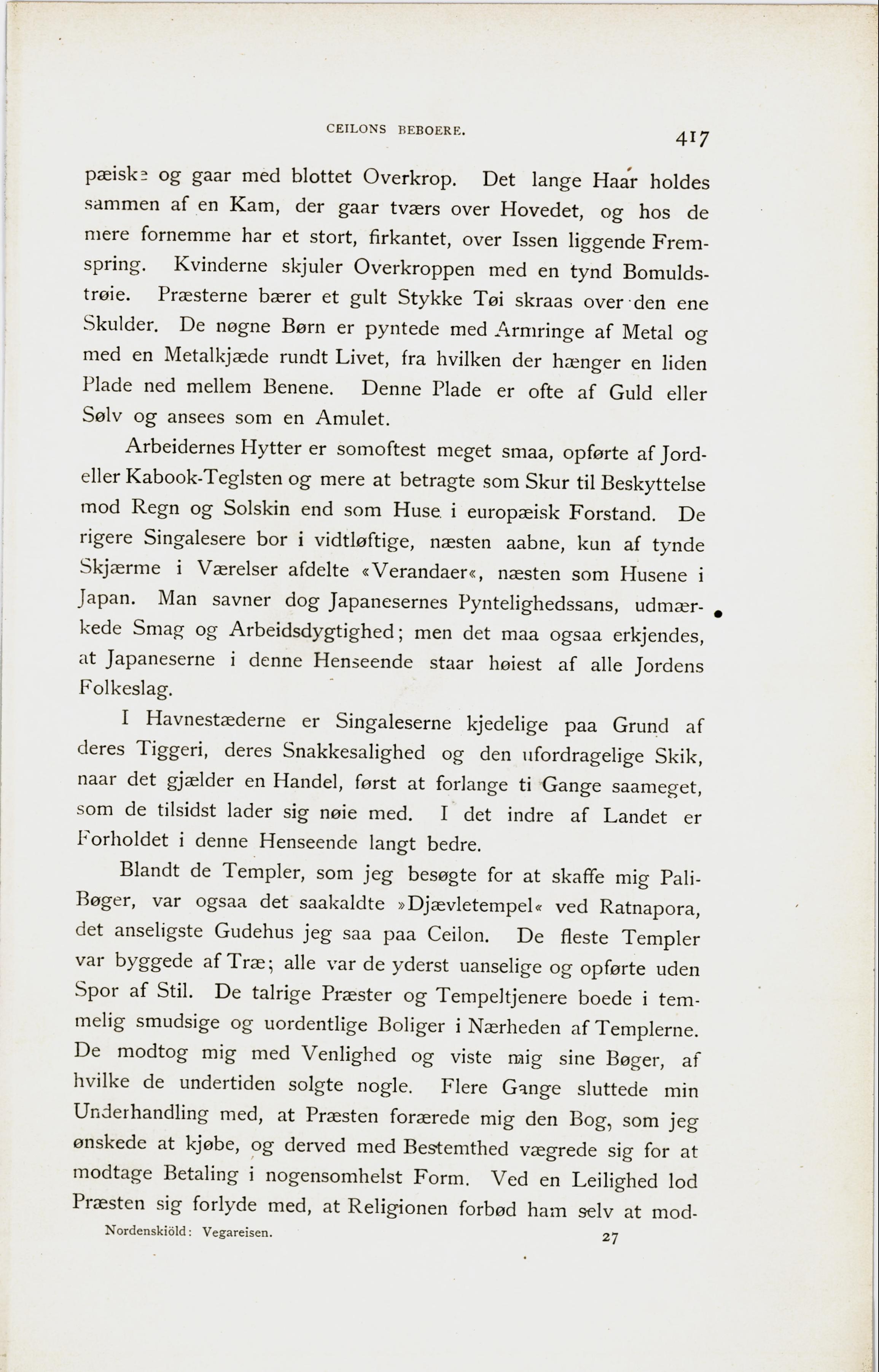 CEILONS BEBOERE. 417

pæiske og gaar med blottet Overkrop. Det lange Haar holdes sammen af en Kam, der gaar tværs over Hovedet, og hos de mere fornemme har et stort, firkantet, over Issen liggende Fremspring. Kvinderne skjuler Overkroppen med en tynd Bomuldstrøie. Præsterne bærer et gult Stykke Tøi skraas over den ene Skulder. De nøgne Børn er pyntede med Armringe af Metal og med en Metalkjæde rundt Livet, fra hvilken der hænger en liden Plade ned mellem Benene. Denne Plade er ofte af Guld eller Sølv og ansees som en Amulet.

Arbeidernes Hytter er somoftest meget smaa, opførte af Jord- eller Kabook-Teglsten og mere at betragte som Skur til Beskyttelse mod Regn og Solskin end som Huse i europæisk Forstand. De rigere Singalesere bor i vidtløftige, næsten aabne, kun af tynde Skjærme i Værelser afdelte «Verandaer«, næsten som Husene i Japan. Man savner dog Japanesernes Pyntelighedssans, udmærkede Smag og Arbeidsdygtighed; men det maa ogsaa erkjendes, at Japaneserne i denne Henseende staar høiest af alle Jordens Folkeslag.

I Havnestæderne er Singaleserne kjedelige paa Grund af deres Tiggeri, deres Snakkesalighed og den ufordragelige Skik, naar det gjælder en Handel, først at forlange ti Gange saameget, som de tilsidst lader sig nøie med. I det indre af Landet er Forholdet i denne Henseende langt bedre.

Blandt de Templer, som jeg besøgte for at skaffe mig Pali-Bøger, var ogsaa det saakaldte »Djævletempel« ved Ratnapora, det anseligste Gudehus jeg saa paa Ceilon. De fleste Templer var byggede af Træ; alle var de yderst uanselige og opførte uden Spor af Stil. De talrige Præster og Tempeltjenere boede i temmelig smudsige og uordentlige Boliger i Nærheden af Templerne. De modtog mig med Venlighed og viste mig sine Bøger, af hvilke de undertiden solgte nogle. Flere Gange sluttede min Underhandling med, at Præsten forærede mig den Bog, som jeg ønskede at kjøbe, og derved med Bestemthed vægrede sig for at modtage Betaling i nogensomhelst Form. Ved en Leilighed lod Præsten sig forlyde med, at Religionen forbød ham selv at mod-

Nordenskiöld: Vegareisen. 27